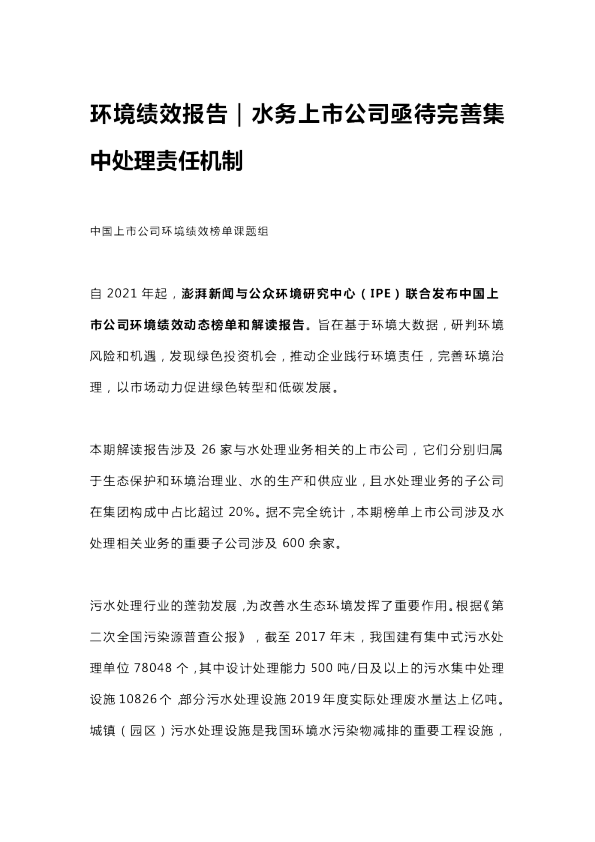 环境绩效报告｜水务上市公司亟待完善集中处理责任机制

中国上市公司环境绩效榜单课题组

自 2021 年起，澎湃新闻与公众环境研究中心（IPE）联合发布中国上市公司环境绩效动态榜单和解读报告。旨在基于环境大数据，研判环境风险和机遇，发现绿色投资机会，推动企业践行环境责任，完善环境治理，以市场动力促进绿色转型和低碳发展。

本期解读报告涉及 26 家与水处理业务相关的上市公司，它们分别归属于生态保护和环境治理业、水的生产和供应业，且水处理业务的子公司在集团构成中占比超过 20%。据不完全统计，本期榜单上市公司涉及水处理相关业务的重要子公司涉及 600 余家。

污水处理行业的蓬勃发展，为改善水生态环境发挥了重要作用。根据《第二次全国污染源普查公报》，截至 2017 年末，我国建有集中式污水处理单位 78048 个，其中设计处理能力 500 吨/日及以上的污水集中处理设施 10826 个，部分污水处理设施 2019 年度实际处理废水量达上亿吨。城镇（园区）污水处理设施是我国环境水污染物减排的重要工程设施，